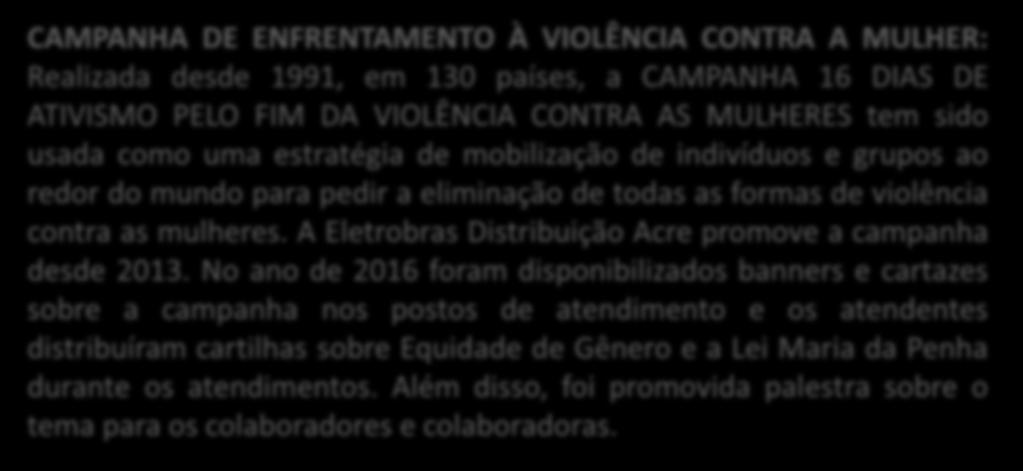 CAMPANHA DE ENFRENTAMENTO À VIOLÊNCIA CONTRA A MULHER: Realizada desde 1991, em 130 países, a CAMPANHA 16 DIAS DE ATIVISMO PELO FIM DA VIOLÊNCIA CONTRA AS MULHERES tem sido usada como uma estratégia de mobilização de indivíduos e grupos ao redor do mundo para pedir a eliminação de todas as formas de violência contra as mulheres. A Eletrobras Distribuição Acre promove a campanha desde 2013. No ano de 2016 foram disponibilizados banners e cartazes sobre a campanha nos postos de atendimento e os atendentes distribuíram cartilhas sobre Equidade de Gênero e a Lei Maria da Penha durante os atendimentos. Além disso, foi promovida palestra sobre o tema para os colaboradores e colaboradoras.